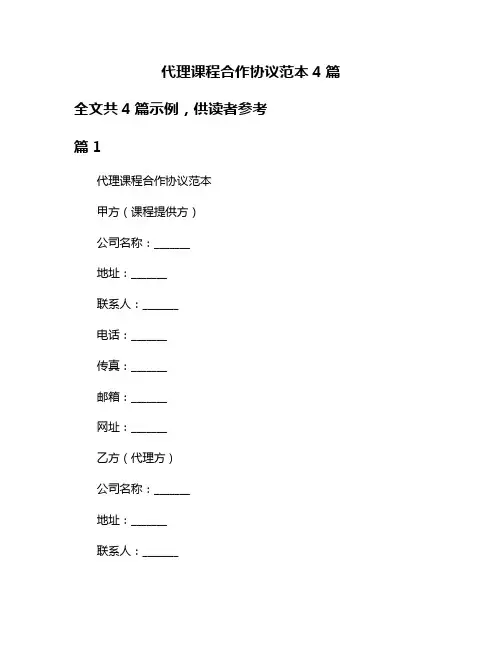 代理课程合作协议范本 4 篇

全文共 4 篇示例，供读者参考

篇 1

代理课程合作协议范本

甲方（课程提供方）

公司名称：______

地址：______

联系人：______

电话：______

传真：______

邮箱：______

网址：______

乙方（代理方）

公司名称：______

地址：______

联系人：______